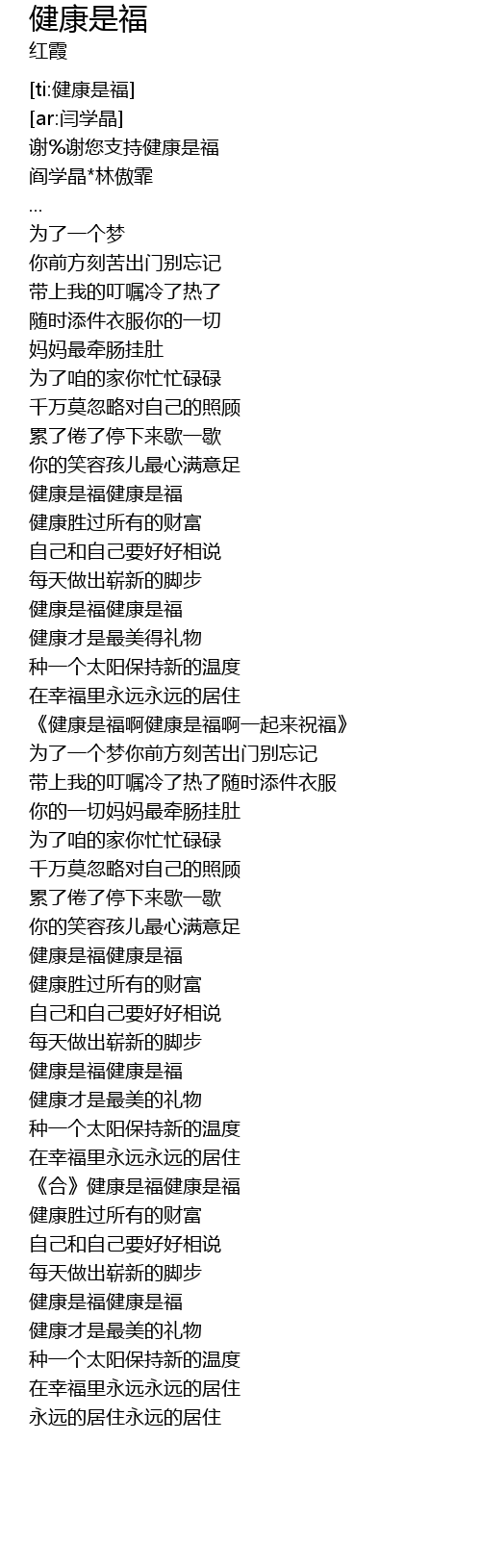 健康是福
红霞

[ti:健康是福]
[ar:闫学晶]
谢%谢您支持健康是福
阎学晶*林傲霏
...
为了一个梦
你前方刻苦出门别忘记
带上我的叮嘱冷了热了
随时添件衣服你的一切
妈妈最牵肠挂肚
为了咱的家你忙忙碌碌
千万莫忽略对自己的照顾
累了倦了停下来歇一歇
你的笑容孩儿最心满意足
健康是福健康是福
健康胜过所有的财富
自己和自己要好好相说
每天做出崭新的脚步
健康是福健康是福
健康才是最美得礼物
种一个太阳保持新的温度
在幸福里永远永远的居住
《健康是福啊健康是福啊一起来祝福》
为了一个梦你前方刻苦出门别忘记
带上我的叮嘱冷了热了随时添件衣服
你的一切妈妈最牵肠挂肚
为了咱的家你忙忙碌碌
千万莫忽略对自己的照顾
累了倦了停下来歇一歇
你的笑容孩儿最心满意足
健康是福健康是福
健康胜过所有的财富
自己和自己要好好相说
每天做出崭新的脚步
健康是福健康是福
健康才是最美的礼物
种一个太阳保持新的温度
在幸福里永远永远的居住
《合》健康是福健康是福
健康胜过所有的财富
自己和自己要好好相说
每天做出崭新的脚步
健康是福健康是福
健康才是最美的礼物
种一个太阳保持新的温度
在幸福里永远永远的居住
永远的居住永远的居住